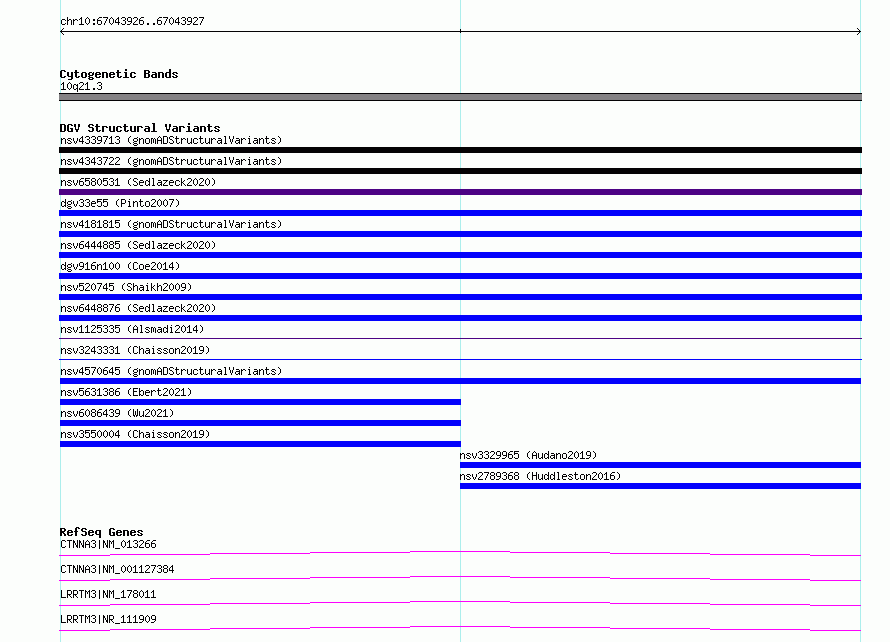 chr10:67043926..67043927

Cytogenetic Bands
10q21.3

DGV Structural Variants
nsv4339713 (gnomADStructuralVariants)
nsv4343722 (gnomADStructuralVariants)
nsv6580531 (Sedlazeck2020)
dgv33e55 (Pinto2007)
nsv4181815 (gnomADStructuralVariants)
nsv6444885 (Sedlazeck2020)
dgv916n100 (Coe2014)
nsv520745 (Shaikh2009)
nsv6448876 (Sedlazeck2020)
nsv1125335 (Alsmadi2014)
nsv3243331 (Chaisson2019)
nsv4570645 (gnomADStructuralVariants)
nsv5631386 (Ebert2021)
nsv6086439 (Wu2021)
nsv3550004 (Chaisson2019)
nsv3329965 (Audano2019)
nsv2789368 (Huddleston2016)

RefSeq Genes
CTNNA3|NM_013266
CTNNA3|NM_001127384
LRRTM3|NM_178011
LRRTM3|NR_111909